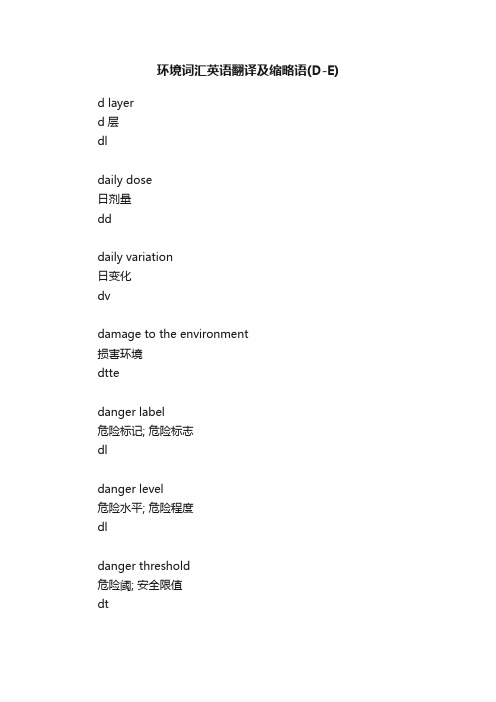 环境词汇英语翻译及缩略语(D-E)

d layer
d 层
dl

daily dose
日剂量
dd

daily variation
日变化
dv

damage to the environment
损害环境
dtte

danger label
危险标记; 危险标志
dl

danger level
危险水平; 危险程度
dl

danger threshold
危险阈; 安全限值
dt